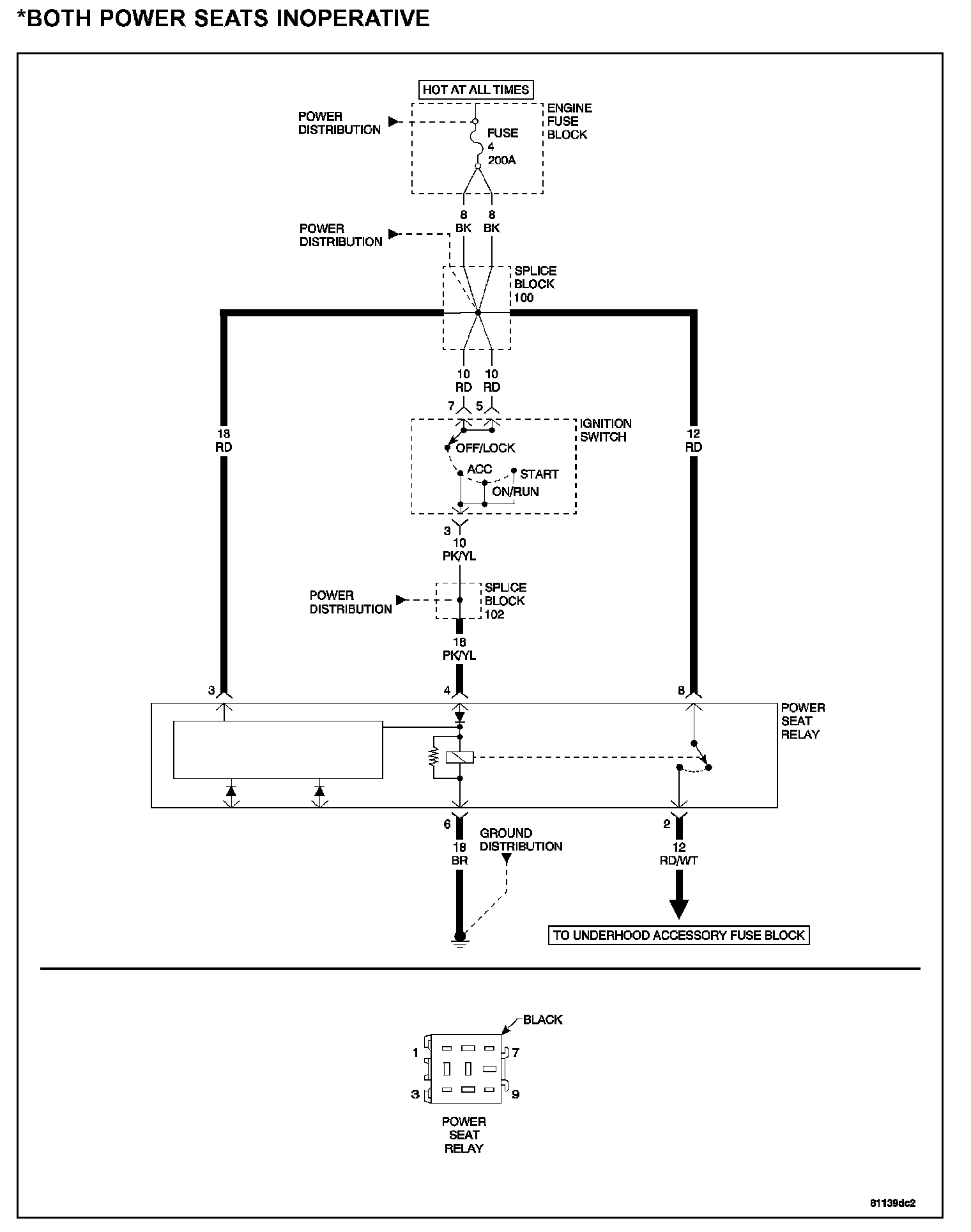 *BOTH POWER SEATS INOPERATIVE

HOT AT ALL TIMES

POWER DISTRIBUTION

ENGINE FUSE BLOCK

FUSE 4 200A

8 BK

8 BK

POWER DISTRIBUTION

SPLICE BLOCK 100

10 RD

10 RD

7

5

IGNITION SWITCH

OFF/LOCK

ACC

START

ON/RUN

18 RD

12 RD

3

10 PK/YL

POWER DISTRIBUTION

SPLICE BLOCK 102

18 PK/YL

3

4

8

POWER SEAT RELAY

6

18 BR

GROUND DISTRIBUTION

2

12 RD/WT

TO UNDERHOOD ACCESSORY FUSE BLOCK

BLACK

1

7

3

9

POWER SEAT RELAY

81139dc2